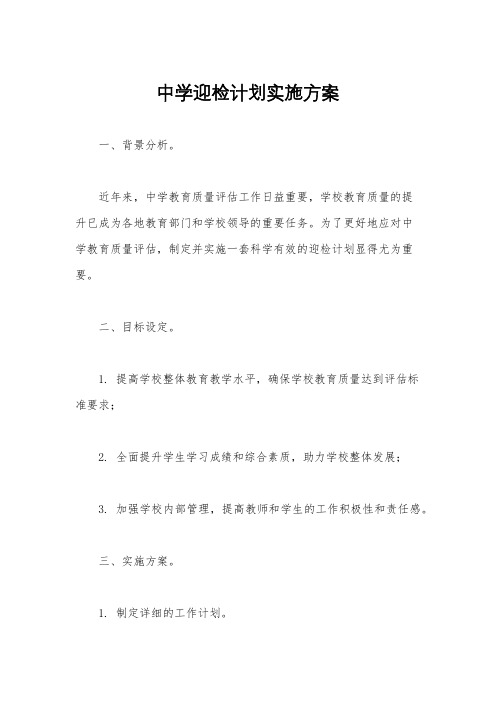 中学迎检计划实施方案

一、背景分析。

近年来，中学教育质量评估工作日益重要，学校教育质量的提升已成为各地教育部门和学校领导的重要任务。为了更好地应对中学教育质量评估，制定并实施一套科学有效的迎检计划显得尤为重要。

二、目标设定。

1. 提高学校整体教育教学水平，确保学校教育质量达到评估标准要求；

2. 全面提升学生学习成绩和综合素质，助力学校整体发展；

3. 加强学校内部管理，提高教师和学生的工作积极性和责任感。

三、实施方案。

1. 制定详细的工作计划。